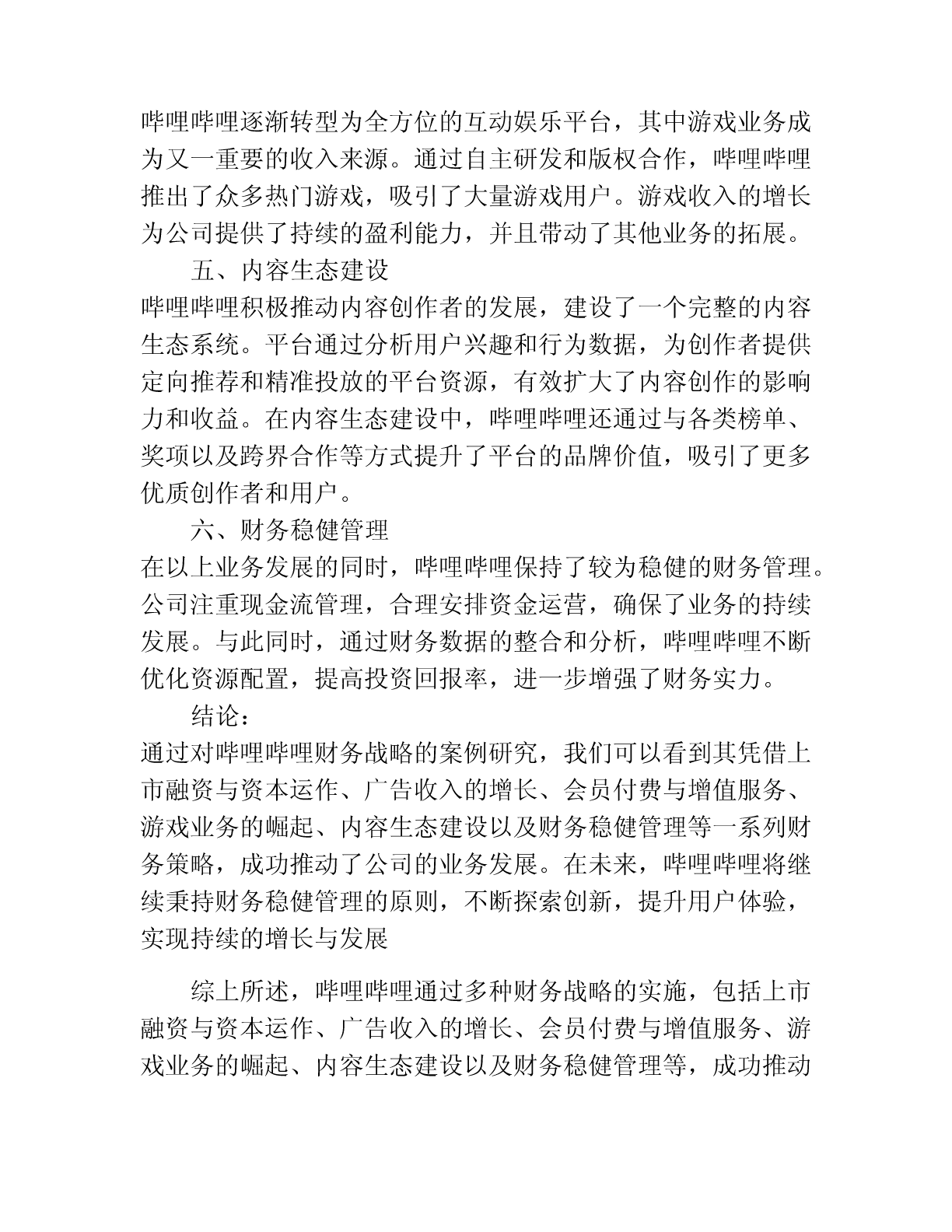 哔哩哔哩逐渐转型为全方位的互动娱乐平台，其中游戏业务成为又一重要的收入来源。通过自主研发和版权合作，哔哩哔哩推出了众多热门游戏，吸引了大量游戏用户。游戏收入的增长为公司提供了持续的盈利能力，并且带动了其他业务的拓展。

五、内容生态建设

哔哩哔哩积极推动内容创作者的发展，建设了一个完整的内容生态系统。平台通过分析用户兴趣和行为数据，为创作者提供定向推荐和精准投放的平台资源，有效扩大了内容创作的影响力和收益。在内容生态建设中，哔哩哔哩还通过与各类榜单、奖项以及跨界合作等方式提升了平台的品牌价值，吸引了更多优质创作者和用户。

六、财务稳健管理

在以上业务发展的同时，哔哩哔哩保持了较为稳健的财务管理。公司注重现金流管理，合理安排资金运营，确保了业务的持续发展。与此同时，通过财务数据的整合和分析，哔哩哔哩不断优化资源配置，提高投资回报率，进一步增强了财务实力。

结论：

通过对哔哩哔哩财务战略的案例研究，我们可以看到其凭借上市融资与资本运作、广告收入的增长、会员付费与增值服务、游戏业务的崛起、内容生态建设以及财务稳健管理等一系列财务策略，成功推动了公司的业务发展。在未来，哔哩哔哩将继续秉持财务稳健管理的原则，不断探索创新，提升用户体验，实现持续的增长与发展

综上所述，哔哩哔哩通过多种财务战略的实施，包括上市融资与资本运作、广告收入的增长、会员付费与增值服务、游戏业务的崛起、内容生态建设以及财务稳健管理等，成功推动